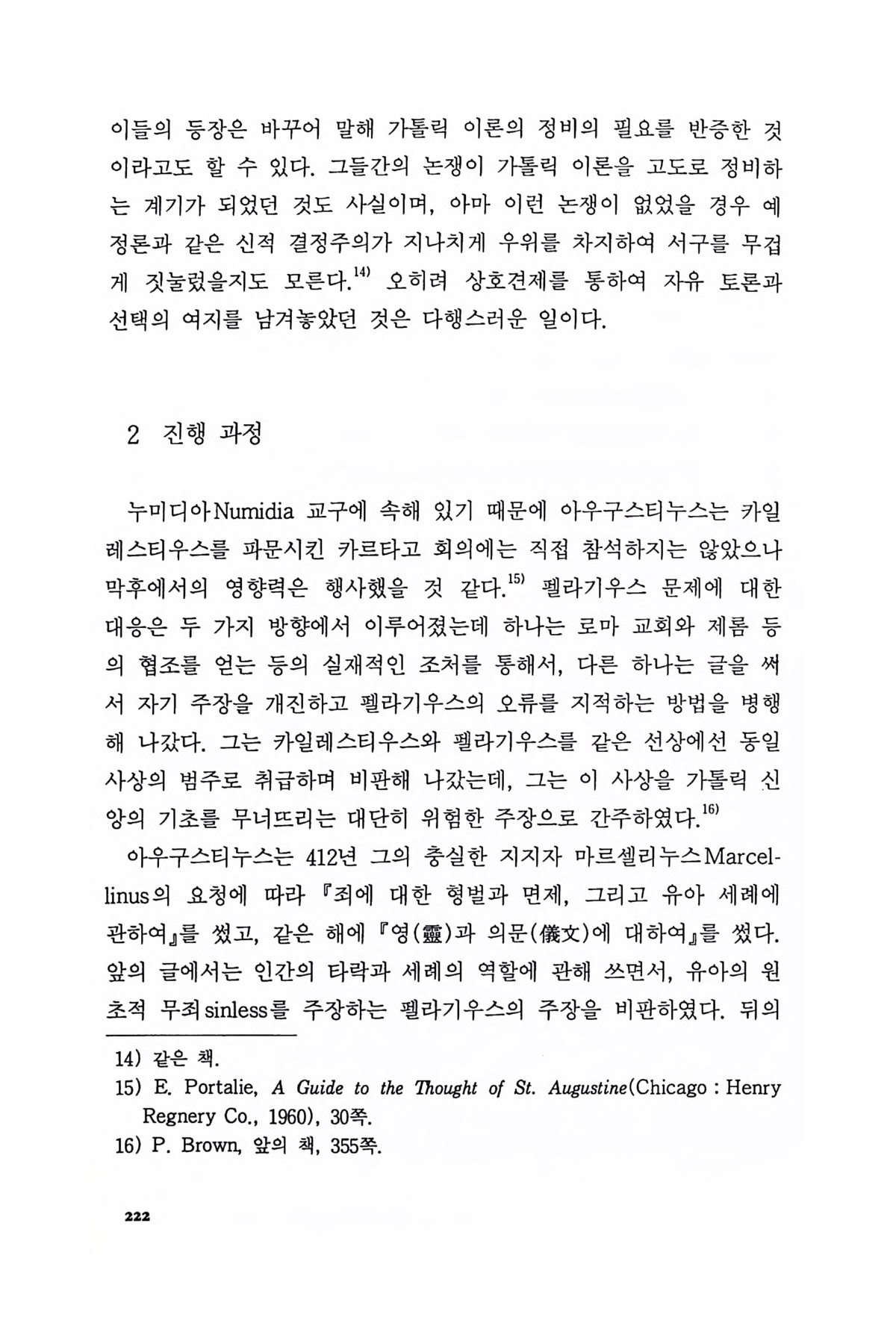 이들의 등장은 바꾸어 말해 가톨릭 이론의 정비의 필요를 반증한 것이라고도 할 수 있다. 그들간의 논쟁이 가톨릭 이론을 고도로 정비하는 계기가 되었던 것도 사실이며, 아마 이런 논쟁이 없었을 경우 예정론과 같은 신적 결정주의가 지나치게 우위를 차지하여 서구를 무겁게 짓눌렀을지도 모른다.$^{14)}$ 오히려 상호견제를 통하여 자유 토론과 선택의 여지를 남겨놓았던 것은 다행스러운 일이다.

2 진행 과정

누미디아Numidia 교구에 속해 있기 때문에 아우구스티누스는 카일레스티우스를 파문시킨 카르타고 회의에는 직접 참석하지는 않았으나 막후에서의 영향력은 행사했을 것 같다.$^{15)}$ 펠라기우스 문제에 대한 대응은 두 가지 방향에서 이루어졌는데 하나는 로마 교회와 제롬 등의 협조를 얻는 등의 실재적인 조처를 통해서, 다른 하나는 글을 써서 자기 주장을 개진하고 펠라기우스의 오류를 지적하는 방법을 병행해 나갔다. 그는 카일레스티우스와 펠라기우스를 같은 선상에선 동일 사상의 범주로 취급하며 비판해 나갔는데, 그는 이 사상을 가톨릭 신앙의 기초를 무너뜨리는 대단히 위험한 주장으로 간주하였다.$^{16)}$

아우구스티누스는 412년 그의 충실한 지지자 마르셀리누스Marcellinus의 요청에 따라 『죄에 대한 형벌과 면제, 그리고 유아 세례에 관하여』를 썼고, 같은 해에 『영(靈)과 의문(儀文)에 대하여』를 썼다. 앞의 글에서는 인간의 타락과 세례의 역할에 관해 쓰면서, 유아의 원초적 무죄sinless를 주장하는 펠라기우스의 주장을 비판하였다. 뒤의

14) 같은 책.
15) E. Portalie, A Guide to the Thought of St. Augustine(Chicago : Henry Regnery Co., 1960), 30쪽.
16) P. Brown, 앞의 책, 355쪽.

222